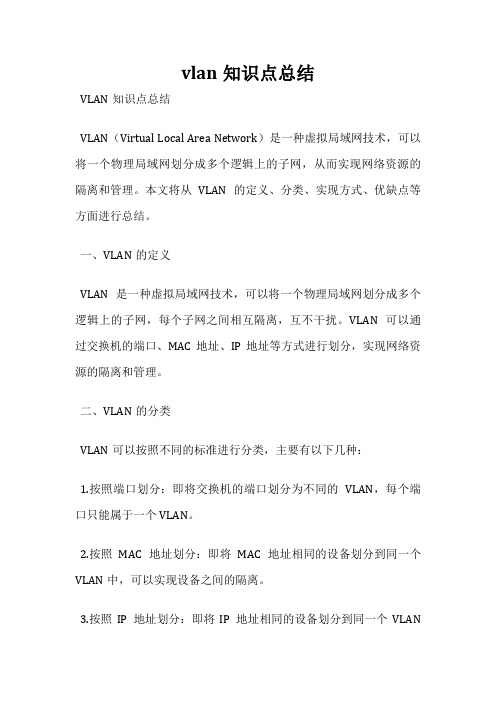 vlan 知识点总结

VLAN 知识点总结

VLAN（Virtual Local Area Network）是一种虚拟局域网技术，可以将一个物理局域网划分成多个逻辑上的子网，从而实现网络资源的隔离和管理。本文将从 VLAN 的定义、分类、实现方式、优缺点等方面进行总结。

一、VLAN 的定义

VLAN 是一种虚拟局域网技术，可以将一个物理局域网划分成多个逻辑上的子网，每个子网之间相互隔离，互不干扰。VLAN 可以通过交换机的端口、MAC 地址、IP 地址等方式进行划分，实现网络资源的隔离和管理。

二、VLAN 的分类

VLAN 可以按照不同的标准进行分类，主要有以下几种：

1.按照端口划分：即将交换机的端口划分为不同的 VLAN，每个端口只能属于一个 VLAN。

2.按照 MAC 地址划分：即将 MAC 地址相同的设备划分到同一个 VLAN 中，可以实现设备之间的隔离。

3.按照 IP 地址划分：即将 IP 地址相同的设备划分到同一个 VLAN